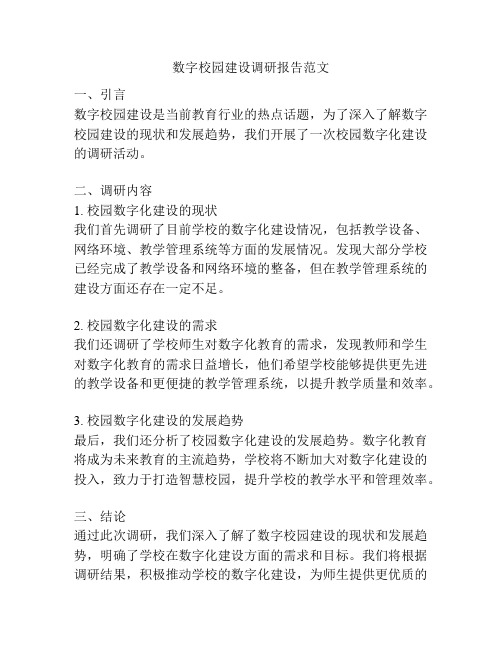 数字校园建设调研报告范文

一、引言
数字校园建设是当前教育行业的热点话题，为了深入了解数字校园建设的现状和发展趋势，我们开展了一次校园数字化建设的调研活动。

二、调研内容
1. 校园数字化建设的现状
我们首先调研了目前学校的数字化建设情况，包括教学设备、网络环境、教学管理系统等方面的发展情况。发现大部分学校已经完成了教学设备和网络环境的整备，但在教学管理系统的建设方面还存在一定不足。

2. 校园数字化建设的需求
我们还调研了学校师生对数字化教育的需求，发现教师和学生对数字化教育的需求日益增长，他们希望学校能够提供更先进的教学设备和更便捷的教学管理系统，以提升教学质量和效率。

3. 校园数字化建设的发展趋势
最后，我们还分析了校园数字化建设的发展趋势。数字化教育将成为未来教育的主流趋势，学校将不断加大对数字化建设的投入，致力于打造智慧校园，提升学校的教学水平和管理效率。

三、结论
通过此次调研，我们深入了解了数字校园建设的现状和发展趋势，明确了学校在数字化建设方面的需求和目标。我们将根据调研结果，积极推动学校的数字化建设，为师生提供更优质的